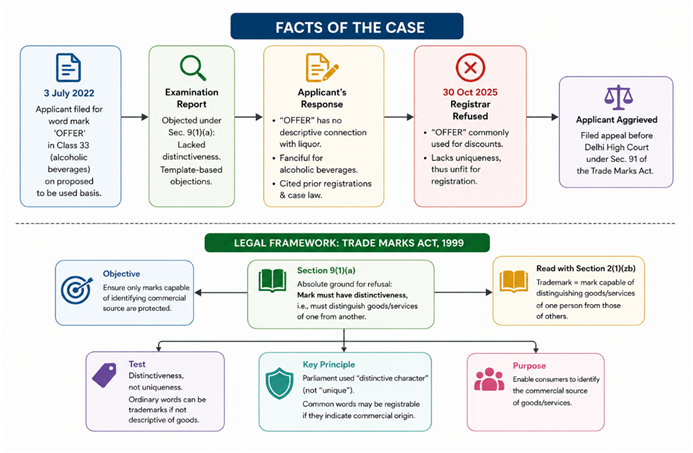 FACTS OF THE CASE

3 July 2022
Applicant filed for word mark 'OFFER' in Class 33 (alcoholic beverages) on proposed to be used basis.

Examination Report
Objected under Sec. 9(1)(a): Lacked distinctiveness. Template-based objections.

Applicant's Response
• "OFFER" has no descriptive connection with liquor.
• Fanciful for alcoholic beverages.
• Cited prior registrations & case law.

30 Oct 2025
Registrar Refused
• "OFFER" commonly used for discounts.
• Lacks uniqueness, thus unfit for registration.

Applicant Aggrieved
Filed appeal before Delhi High Court under Sec. 91 of the Trade Marks Act.

LEGAL FRAMEWORK: TRADE MARKS ACT, 1999

Objective
Ensure only marks capable of identifying commercial source are protected.

Section 9(1)(a)
Absolute ground for refusal:
Mark must have distinctiveness, i.e., must distinguish goods/services of one from another.

Read with Section 2(1)(zb)
Trademark = mark capable of distinguishing goods/services of one person from those of others.

Test
Distinctiveness, not uniqueness.
Ordinary words can be trademarks if not descriptive of goods.

Key Principle
Parliament used "distinctive character" (not "unique").
Common words may be registrable if they indicate commercial origin.

Purpose
Enable consumers to identify the commercial source of goods/services.